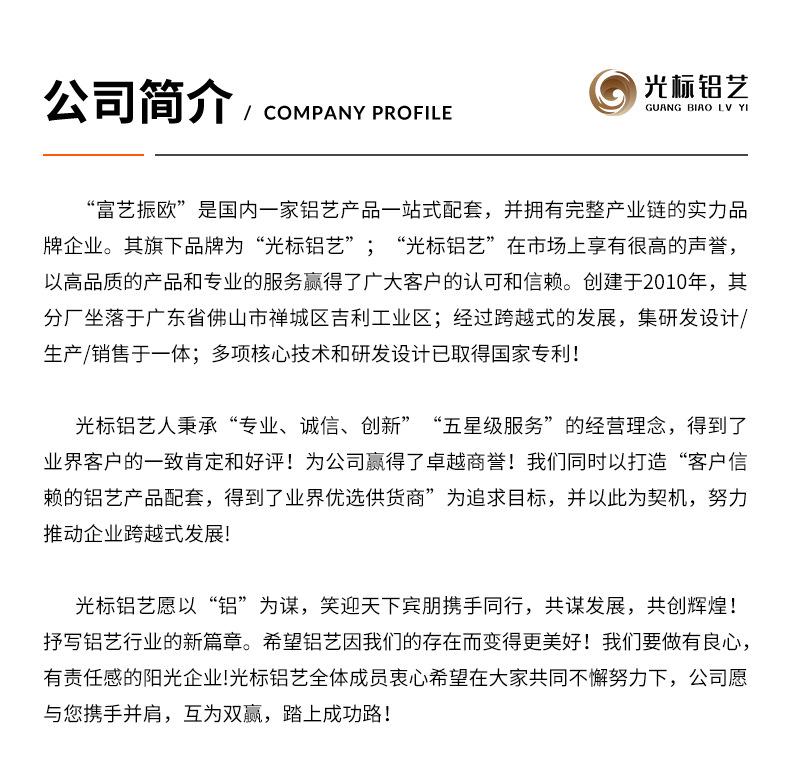 公司简介 / COMPANY PROFILE

光标铝艺
GUANG BIAO LV YI

“富艺振欧”是国内一家铝艺产品一站式配套，并拥有完整产业链的实力品牌企业。其旗下品牌为“光标铝艺”；“光标铝艺”在市场上享有很高的声誉，以高品质的产品和专业的服务赢得了广大客户的认可和信赖。创建于2010年，其分厂坐落于广东省佛山市禅城区吉利工业区；经过跨越式的发展，集研发设计/生产/销售于一体；多项核心技术和研发设计已取得国家专利！

光标铝艺人秉承“专业、诚信、创新”“五星级服务”的经营理念，得到了业界客户的一致肯定和好评！为公司赢得了卓越商誉！我们同时以打造“客户信赖的铝艺产品配套，得到了业界优选供货商”为追求目标，并以此为契机，努力推动企业跨越式发展!

光标铝艺愿以“铝”为谋，笑迎天下宾朋携手同行，共谋发展，共创辉煌！抒写铝艺行业的新篇章。希望铝艺因我们的存在而变得更美好！我们要做有良心，有责任感的阳光企业!光标铝艺全体成员衷心希望在大家共同不懈努力下，公司愿与您携手并肩，互为双赢，踏上成功路！